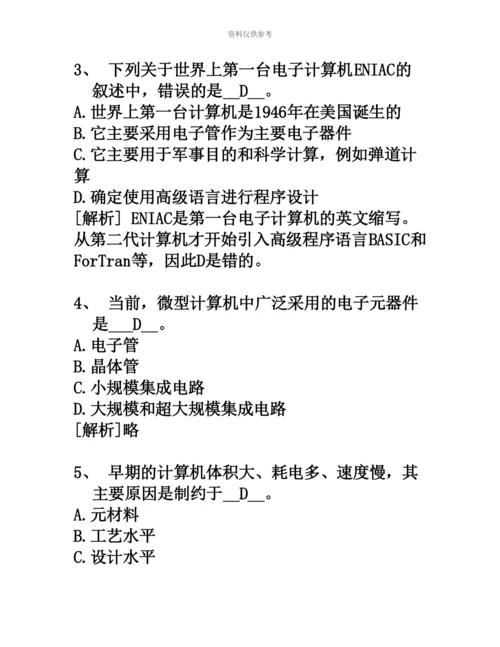 资料仅供参考

3、 下列关于世界上第一台电子计算机ENIAC的叙述中，错误的是__D__。
A.世界上第一台计算机是1946年在美国诞生的
B.它主要采用电子管作为主要电子器件
C.它主要用于军事目的和科学计算，例如弹道计算
D.确定使用高级语言进行程序设计
[解析] ENIAC是第一台电子计算机的英文缩写。从第二代计算机才开始引入高级程序语言BASIC和ForTran等，因此D是错的。

4、 当前，微型计算机中广泛采用的电子元器件是___D__。
A.电子管
B.晶体管
C.小规模集成电路
D.大规模和超大规模集成电路
[解析]略

5、 早期的计算机体积大、耗电多、速度慢，其主要原因是制约于__D__。
A.元材料
B.工艺水平
C.设计水平